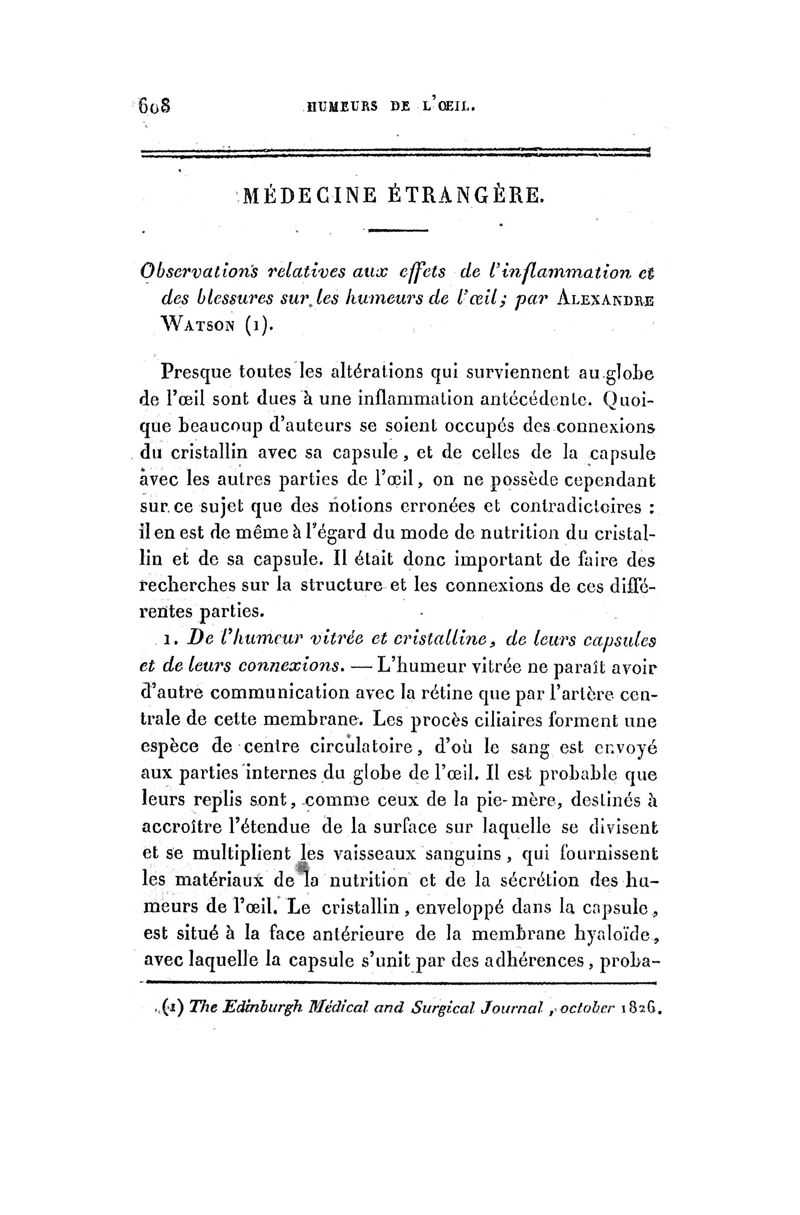 608 HUMEURS DE L'ŒIL.

MÉDECINE ÉTRANGÈRE.

Observations relatives aux effets de l'inflammation et des blessures sur les humeurs de l'œil; par ALEXANDRE WATSON (1).

Presque toutes les altérations qui surviennent au globe de l'œil sont dues à une inflammation antécédente. Quoique beaucoup d'auteurs se soient occupés des connexions du cristallin avec sa capsule, et de celles de la capsule avec les autres parties de l'œil, on ne possède cependant sur ce sujet que des notions erronées et contradictoires : il en est de même à l'égard du mode de nutrition du cristallin et de sa capsule. Il était donc important de faire des recherches sur la structure et les connexions de ces différentes parties.

1. De l'humeur vitrée et cristalline, de leurs capsules et de leurs connexions. — L'humeur vitrée ne paraît avoir d'autre communication avec la rétine que par l'artère centrale de cette membrane. Les procès ciliaires forment une espèce de centre circulatoire, d'où le sang est envoyé aux parties internes du globe de l'œil. Il est probable que leurs replis sont, comme ceux de la pie-mère, destinés à accroître l'étendue de la surface sur laquelle se divisent et se multiplient les vaisseaux sanguins, qui fournissent les matériaux de la nutrition et de la sécrétion des humeurs de l'œil. Le cristallin, enveloppé dans la capsule, est situé à la face antérieure de la membrane hyaloïde, avec laquelle la capsule s'unit par des adhérences, proba-

(1) The Edinburgh Médical and Surgical Journal, october 1826.